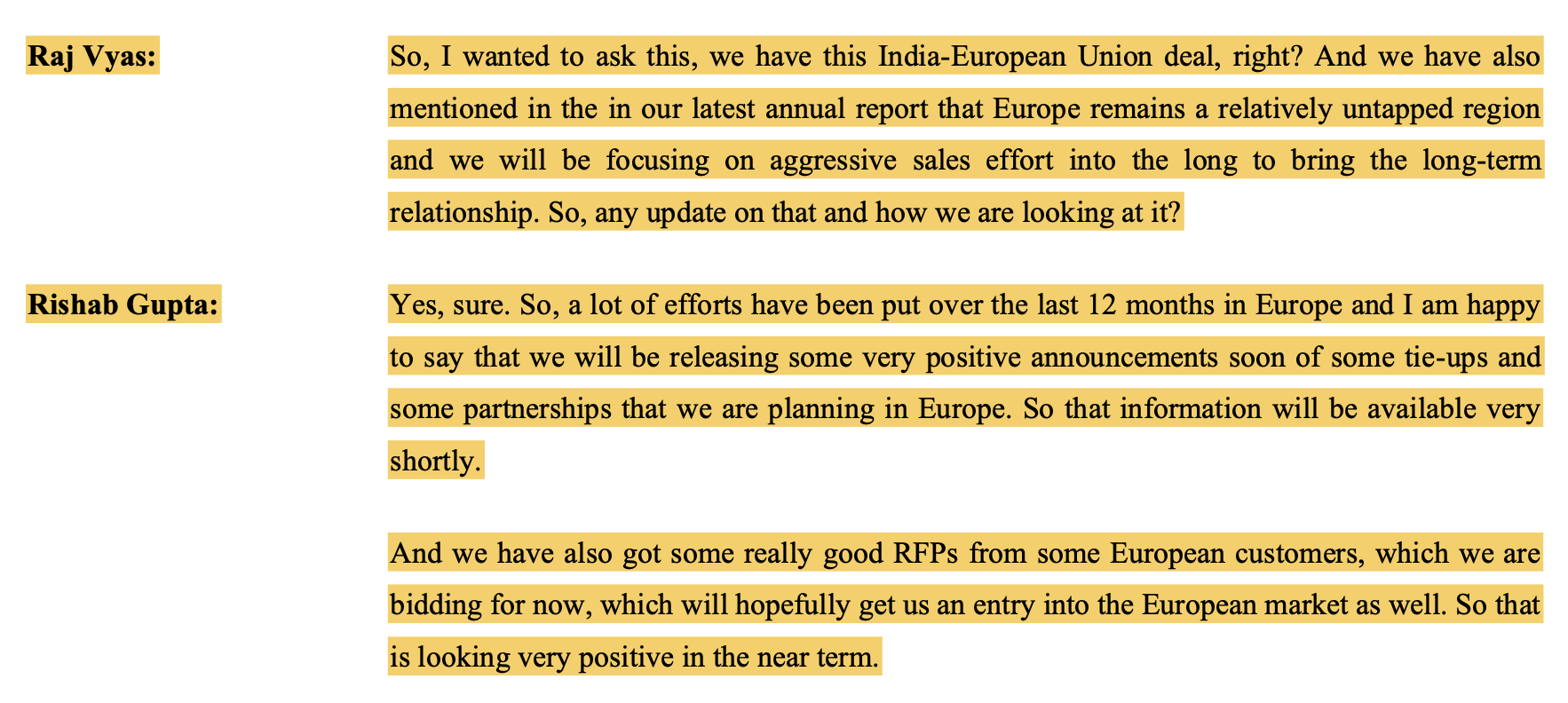 Raj Vyas:

So, I wanted to ask this, we have this India-European Union deal, right? And we have also mentioned in the in our latest annual report that Europe remains a relatively untapped region and we will be focusing on aggressive sales effort into the long to bring the long-term relationship. So, any update on that and how we are looking at it?

Rishab Gupta:

Yes, sure. So, a lot of efforts have been put over the last 12 months in Europe and I am happy to say that we will be releasing some very positive announcements soon of some tie-ups and some partnerships that we are planning in Europe. So that information will be available very shortly.

And we have also got some really good RFPs from some European customers, which we are bidding for now, which will hopefully get us an entry into the European market as well. So that is looking very positive in the near term.